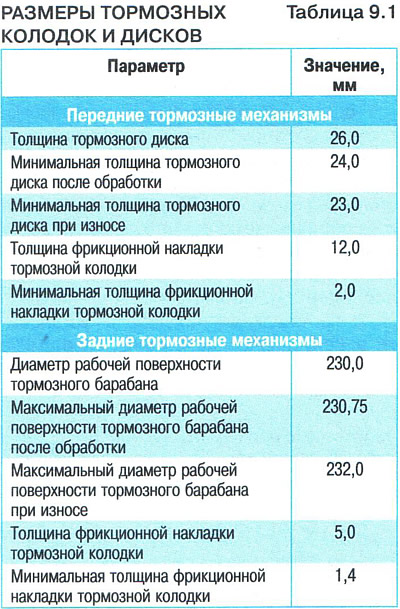 РАЗМЕРЫ ТОРМОЗНЫХ КОЛОДОК И ДИСКОВ Таблица 9.1

| Параметр | Значение, мм |
|---|---|
| Передние тормозные механизмы | |
| Толщина тормозного диска | 26,0 |
| Минимальная толщина тормозного диска после обработки | 24,0 |
| Минимальная толщина тормозного диска при износе | 23,0 |
| Толщина фрикционной накладки тормозной колодки | 12,0 |
| Минимальная толщина фрикционной накладки тормозной колодки | 2,0 |
| Задние тормозные механизмы | |
| Диаметр рабочей поверхности тормозного барабана | 230,0 |
| Максимальный диаметр рабочей поверхности тормозного барабана после обработки | 230,75 |
| Максимальный диаметр рабочей поверхности тормозного барабана при износе | 232,0 |
| Толщина фрикционной накладки тормозной колодки | 5,0 |
| Минимальная толщина фрикционной накладки тормозной колодки | 1,4 |